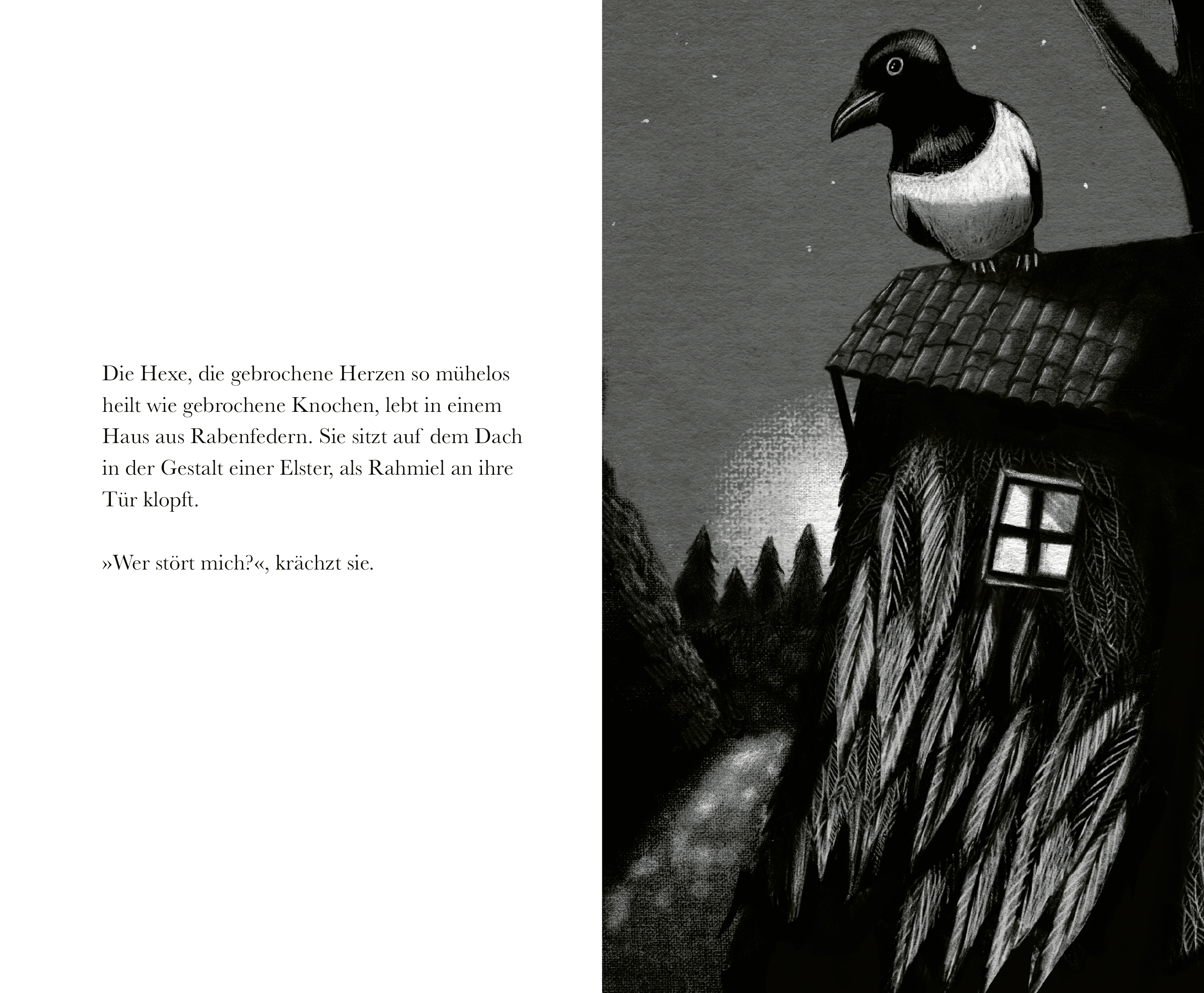 Die Hexe, die gebrochene Herzen so mühelos heilt wie gebrochene Knochen, lebt in einem Haus aus Rabenfedern. Sie sitzt auf dem Dach in der Gestalt einer Elster, als Rahmiel an ihre Tür klopft.

»Wer stört mich?«, krächzt sie.